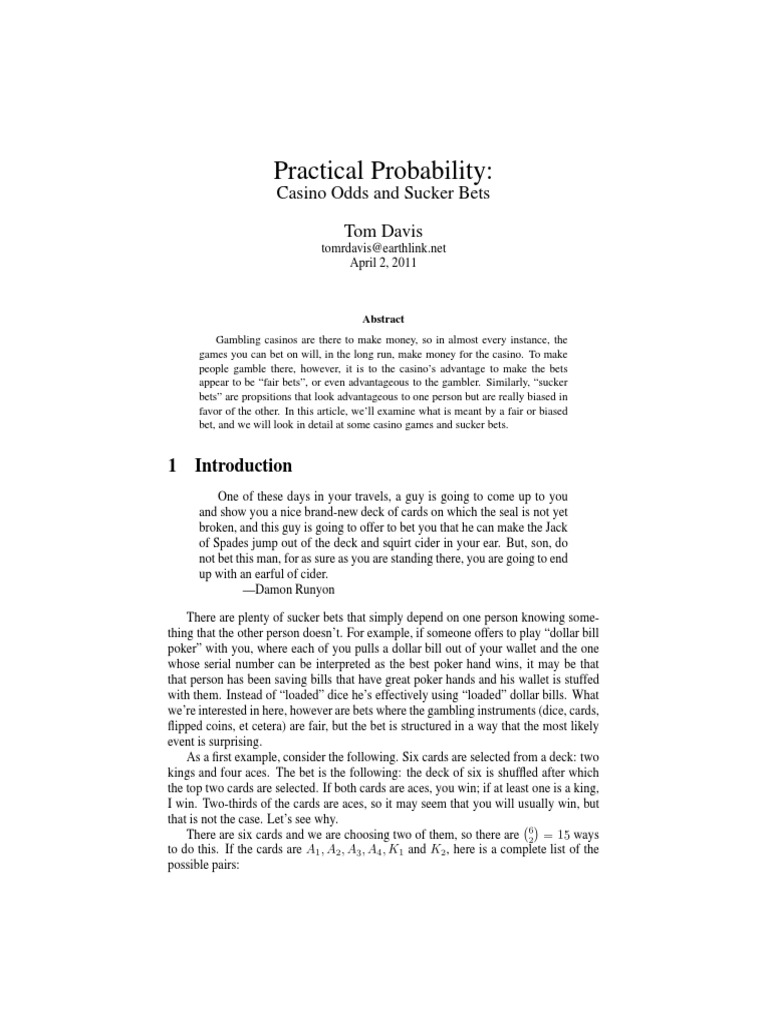 Practical Probability:
Casino Odds and Sucker Bets

Tom Davis
tomrdavis@earthlink.net
April 2, 2011

Abstract

Gambling casinos are there to make money, so in almost every instance, the games you can bet on will, in the long run, make money for the casino. To make people gamble there, however, it is to the casino's advantage to make the bets appear to be "fair bets", or even advantageous to the gambler. Similarly, "sucker bets" are propsitions that look advantageous to one person but are really biased in favor of the other. In this article, we'll examine what is meant by a fair or biased bet, and we will look in detail at some casino games and sucker bets.

1 Introduction

One of these days in your travels, a guy is going to come up to you and show you a nice brand-new deck of cards on which the seal is not yet broken, and this guy is going to offer to bet you that he can make the Jack of Spades jump out of the deck and squirt cider in your ear. But, son, do not bet this man, for as sure as you are standing there, you are going to end up with an earful of cider.
—Damon Runyon

There are plenty of sucker bets that simply depend on one person knowing something that the other person doesn't. For example, if someone offers to play "dollar bill poker" with you, where each of you pulls a dollar bill out of your wallet and the one whose serial number can be interpreted as the best poker hand wins, it may be that that person has been saving bills that have great poker hands and his wallet is stuffed with them. Instead of "loaded" dice he's effectively using "loaded" dollar bills. What we're interested in here, however are bets where the gambling instruments (dice, cards, flipped coins, et cetera) are fair, but the bet is structured in a way that the most likely event is surprising.

As a first example, consider the following. Six cards are selected from a deck: two kings and four aces. The bet is the following: the deck of six is shuffled after which the top two cards are selected. If both cards are aces, you win; if at least one is a king, I win. Two-thirds of the cards are aces, so it may seem that you will usually win, but that is not the case. Let's see why.

There are six cards and we are choosing two of them, so there are $\binom{6}{2} = 15$ ways to do this. If the cards are $A_1, A_2, A_3, A_4, K_1$ and $K_2$, here is a complete list of the possible pairs: